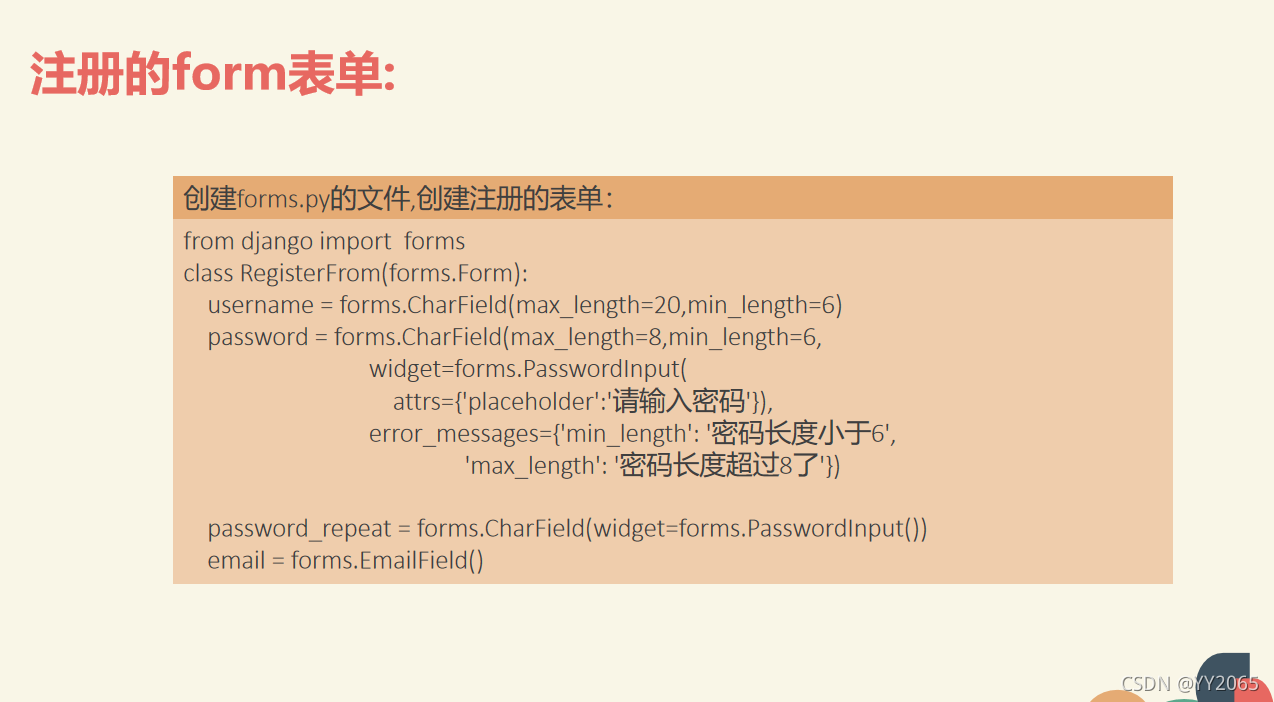 注册的form表单:

创建forms.py的文件,创建注册的表单：

from django import  forms
class RegisterFrom(forms.Form):
    username = forms.CharField(max_length=20,min_length=6)
    password = forms.CharField(max_length=8,min_length=6,
                         widget=forms.PasswordInput(
                            attrs={'placeholder':'请输入密码'}),
                         error_messages={'min_length': '密码长度小于6',
                                      'max_length': '密码长度超过8了'})

    password_repeat = forms.CharField(widget=forms.PasswordInput())
    email = forms.EmailField()

CSDN @YY2065